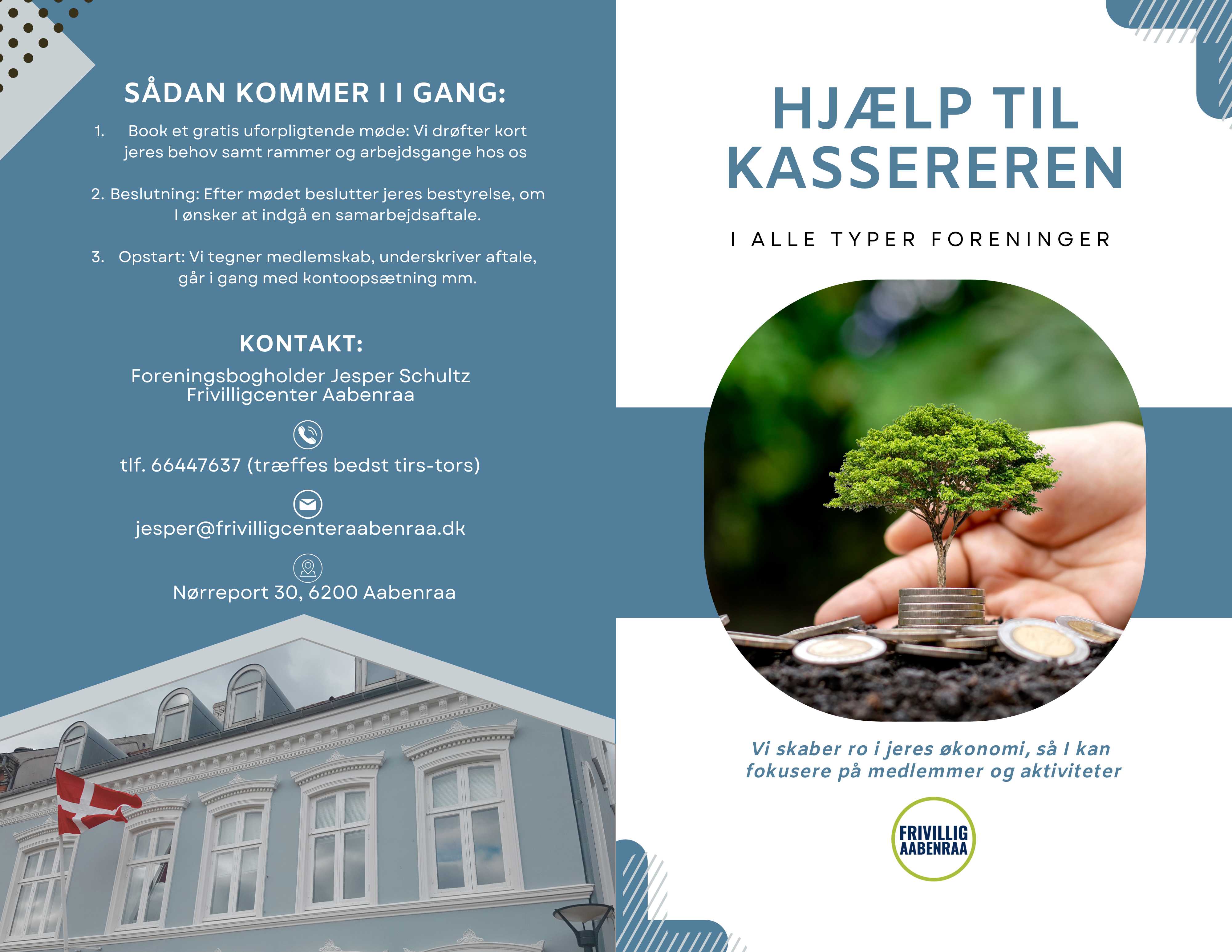 SÅDAN KOMMER I I GANG:

1. Book et gratis uforpligtende møde: Vi drøfter kort jeres behov samt rammer og arbejdsgange hos os

2. Beslutning: Efter mødet beslutter jeres bestyrelse, om I ønsker at indgå en samarbejdsaftale.

3. Opstart: Vi tegner medlemskab, underskriver aftale, går i gang med kontoopsætning mm.

KONTAKT:

Foreningsbogholder Jesper Schultz
Frivilligcenter Aabenraa

tlf. 66447637 (træffes bedst tirs-tors)

jesper@frivilligcenteraabenraa.dk

Nørreport 30, 6200 Aabenraa

HJÆLP TIL KASSEREREN

I ALLE TYPER FORENINGER

Vi skaber ro i jeres økonomi, så I kan fokusere på medlemmer og aktiviteter

FRIVILLIG AABENRAA